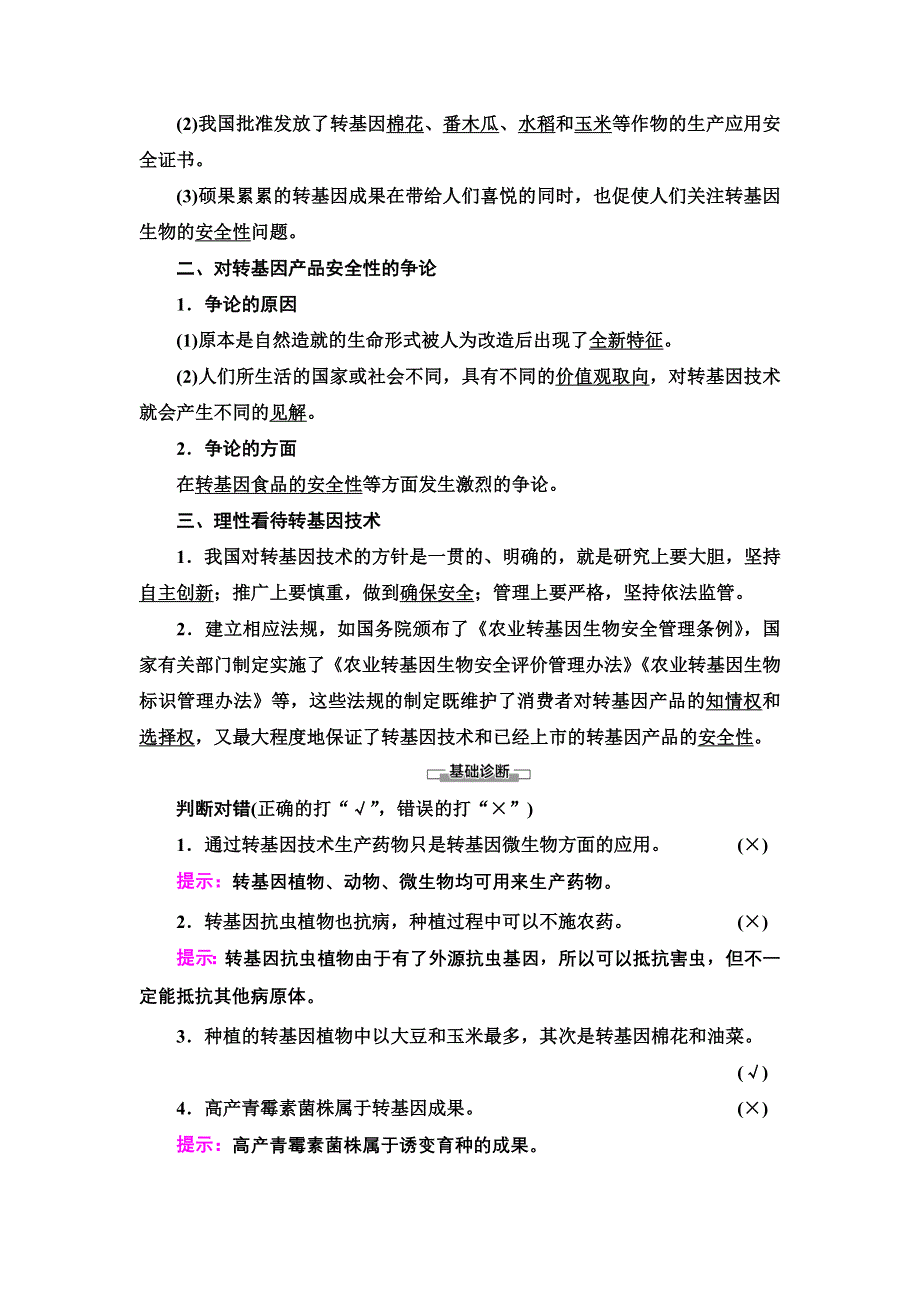 (2)我国批准发放了转基因棉花、番木瓜、水稻和玉米等作物的生产应用安全证书。

(3)硕果累累的转基因成果在带给人们喜悦的同时，也促使人们关注转基因生物的安全性问题。

二、对转基因产品安全性的争论

1．争论的原因

(1)原本是自然造就的生命形式被人为改造后出现了全新特征。

(2)人们所生活的国家或社会不同，具有不同的价值观取向，对转基因技术就会产生不同的见解。

2．争论的方面

在转基因食品的安全性等方面发生激烈的争论。

三、理性看待转基因技术

1．我国对转基因技术的方针是一贯的、明确的，就是研究上要大胆，坚持自主创新；推广上要慎重，做到确保安全；管理上要严格，坚持依法监管。

2．建立相应法规，如国务院颁布了《农业转基因生物安全管理条例》，国家有关部门制定实施了《农业转基因生物安全评价管理办法》《农业转基因生物标识管理办法》等，这些法规的制定既维护了消费者对转基因产品的知情权和选择权，又最大程度地保证了转基因技术和已经上市的转基因产品的安全性。

基础诊断

判断对错(正确的打“√”，错误的打“×”)

1．通过转基因技术生产药物只是转基因微生物方面的应用。 (×)

提示：转基因植物、动物、微生物均可用来生产药物。

2．转基因抗虫植物也抗病，种植过程中可以不施农药。 (×)

提示：转基因抗虫植物由于有了外源抗虫基因，所以可以抵抗害虫，但不一定能抵抗其他病原体。

3．种植的转基因植物中以大豆和玉米最多，其次是转基因棉花和油菜。 (√)

4．高产青霉素菌株属于转基因成果。 (×)

提示：高产青霉素菌株属于诱变育种的成果。